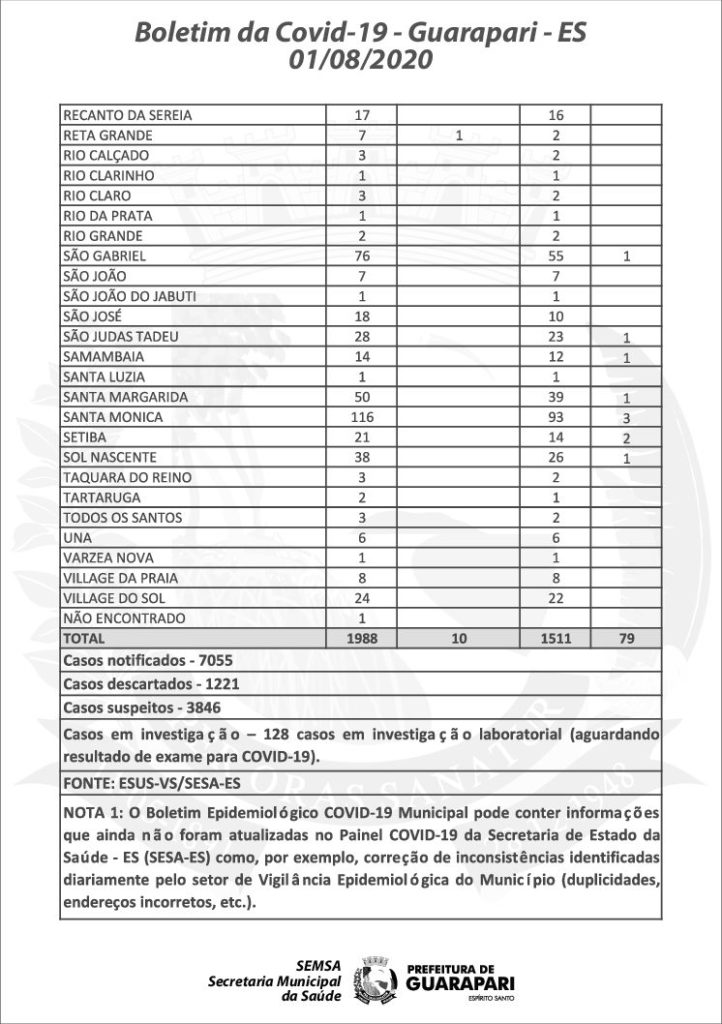 Boletim da Covid-19 - Guarapari - ES
01/08/2020

| | | | | |
|---|---|---|---|---|
| RECANTO DA SEREIA | 17 | | 16 | |
| RETA GRANDE | 7 | 1 | 2 | |
| RIO CALÇADO | 3 | | 2 | |
| RIO CLARINHO | 1 | | 1 | |
| RIO CLARO | 3 | | 2 | |
| RIO DA PRATA | 1 | | 1 | |
| RIO GRANDE | 2 | | 2 | |
| SÃO GABRIEL | 76 | | 55 | 1 |
| SÃO JOÃO | 7 | | 7 | |
| SÃO JOÃO DO JABUTI | 1 | | 1 | |
| SÃO JOSÉ | 18 | | 10 | |
| SÃO JUDAS TADEU | 28 | | 23 | 1 |
| SAMAMBAIA | 14 | | 12 | 1 |
| SANTA LUZIA | 1 | | 1 | |
| SANTA MARGARIDA | 50 | | 39 | 1 |
| SANTA MONICA | 116 | | 93 | 3 |
| SETIBA | 21 | | 14 | 2 |
| SOL NASCENTE | 38 | | 26 | 1 |
| TAQUARA DO REINO | 3 | | 2 | |
| TARTARUGA | 2 | | 1 | |
| TODOS OS SANTOS | 3 | | 2 | |
| UNA | 6 | | 6 | |
| VARZEA NOVA | 1 | | 1 | |
| VILLAGE DA PRAIA | 8 | | 8 | |
| VILLAGE DO SOL | 24 | | 22 | |
| NÃO ENCONTRADO | 1 | | | |
| TOTAL | 1988 | 10 | 1511 | 79 |

Casos notificados - 7055

Casos descartados - 1221

Casos suspeitos - 3846

Casos em investigação – 128 casos em investigação laboratorial (aguardando resultado de exame para COVID-19).

FONTE: ESUS-VS/SESA-ES

NOTA 1: O Boletim Epidemiológico COVID-19 Municipal pode conter informações que ainda não foram atualizadas no Painel COVID-19 da Secretaria de Estado da Saúde - ES (SESA-ES) como, por exemplo, correção de inconsistências identificadas diariamente pelo setor de Vigilância Epidemiológica do Município (duplicidades, endereços incorretos, etc.).

SEMSA
Secretaria Municipal da Saúde

PREFEITURA DE GUARAPARI
ESPÍRITO SANTO